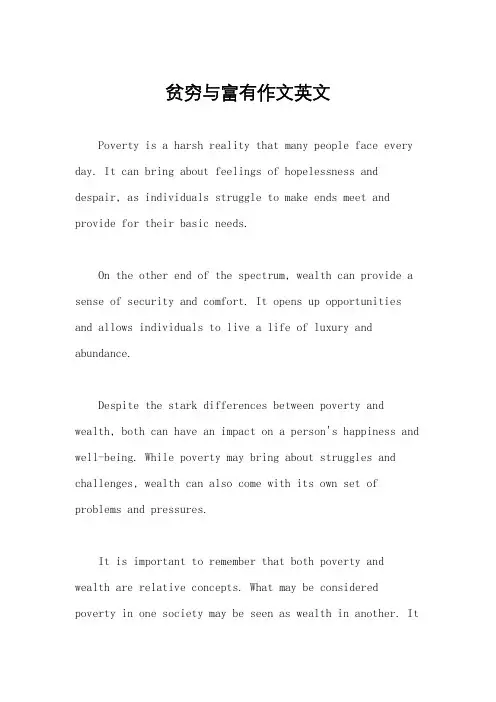 贫穷与富有作文英文

Poverty is a harsh reality that many people face every day. It can bring about feelings of hopelessness and despair, as individuals struggle to make ends meet and provide for their basic needs.

On the other end of the spectrum, wealth can provide a sense of security and comfort. It opens up opportunities and allows individuals to live a life of luxury and abundance.

Despite the stark differences between poverty and wealth, both can have an impact on a person's happiness and well-being. While poverty may bring about struggles and challenges, wealth can also come with its own set of problems and pressures.

It is important to remember that both poverty and wealth are relative concepts. What may be considered poverty in one society may be seen as wealth in another. It